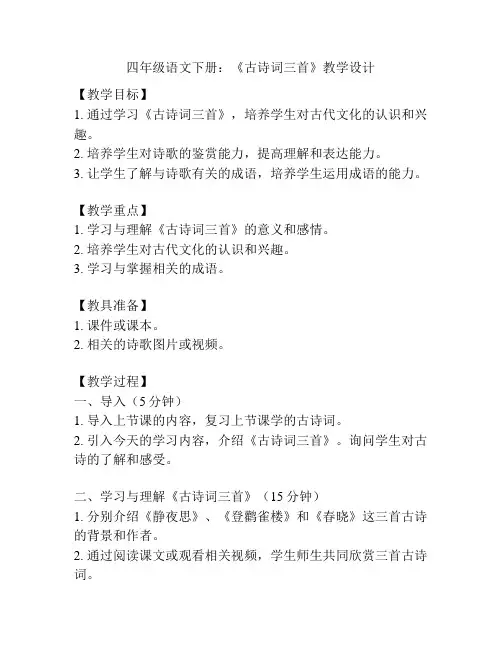 四年级语文下册：《古诗词三首》教学设计

【教学目标】
1. 通过学习《古诗词三首》，培养学生对古代文化的认识和兴趣。
2. 培养学生对诗歌的鉴赏能力，提高理解和表达能力。
3. 让学生了解与诗歌有关的成语，培养学生运用成语的能力。

【教学重点】
1. 学习与理解《古诗词三首》的意义和感情。
2. 培养学生对古代文化的认识和兴趣。
3. 学习与掌握相关的成语。

【教具准备】
1. 课件或课本。
2. 相关的诗歌图片或视频。

【教学过程】
一、导入（5 分钟）
1. 导入上节课的内容，复习上节课学的古诗词。
2. 引入今天的学习内容，介绍《古诗词三首》。询问学生对古诗的了解和感受。

二、学习与理解《古诗词三首》（15 分钟）
1. 分别介绍《静夜思》、《登鹳雀楼》和《春晓》这三首古诗的背景和作者。
2. 通过阅读课文或观看相关视频，学生师生共同欣赏三首古诗词。